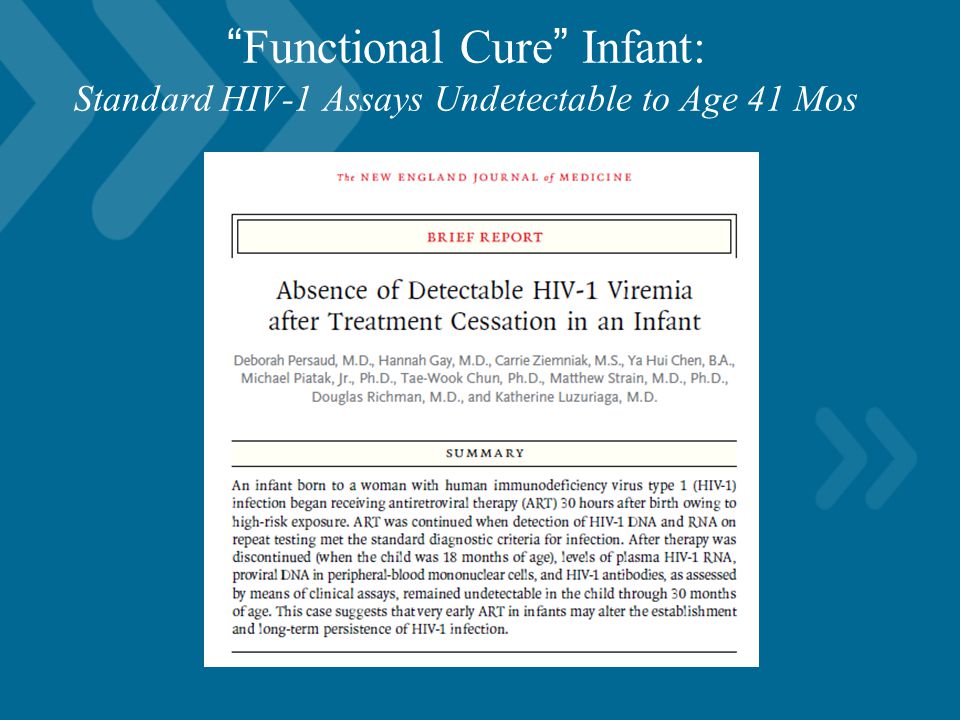 “Functional Cure” Infant:
Standard HIV-1 Assays Undetectable to Age 41 Mos

The NEW ENGLAND JOURNAL of MEDICINE

BRIEF REPORT

Absence of Detectable HIV-1 Viremia after Treatment Cessation in an Infant

Deborah Persaud, M.D., Hannah Gay, M.D., Carrie Ziemniak, M.S., Ya Hui Chen, B.A., Michael Piatak, Jr., Ph.D., Tae-Wook Chun, Ph.D., Matthew Strain, M.D., Ph.D., Douglas Richman, M.D., and Katherine Luzuriaga, M.D.

SUMMARY

An infant born to a woman with human immunodeficiency virus type 1 (HIV-1) infection began receiving antiretroviral therapy (ART) 30 hours after birth owing to high-risk exposure. ART was continued when detection of HIV-1 DNA and RNA on repeat testing met the standard diagnostic criteria for infection. After therapy was discontinued (when the child was 18 months of age), levels of plasma HIV-1 RNA, proviral DNA in peripheral-blood mononuclear cells, and HIV-1 antibodies, as assessed by means of clinical assays, remained undetectable in the child through 30 months of age. This case suggests that very early ART in infants may alter the establishment and long-term persistence of HIV-1 infection.